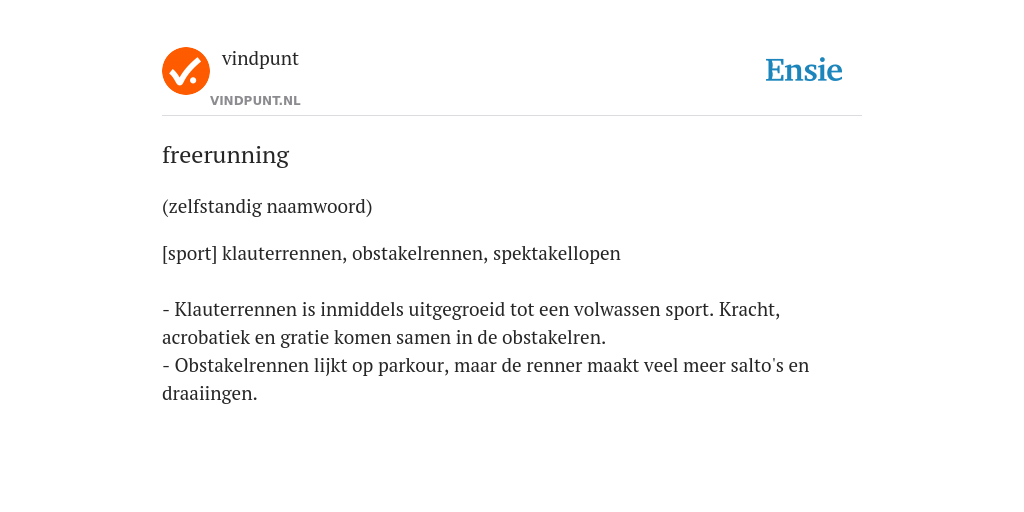 vindpunt
VINDPUNT.NL

Ensie

freerunning

(zelfstandig naamwoord)

[sport] klauterrennen, obstakelrennen, spektakellopen

- Klauterrennen is inmiddels uitgegroeid tot een volwassen sport. Kracht, acrobatiek en gratie komen samen in de obstakelren.
- Obstakelrennen lijkt op parkour, maar de renner maakt veel meer salto's en draaiingen.